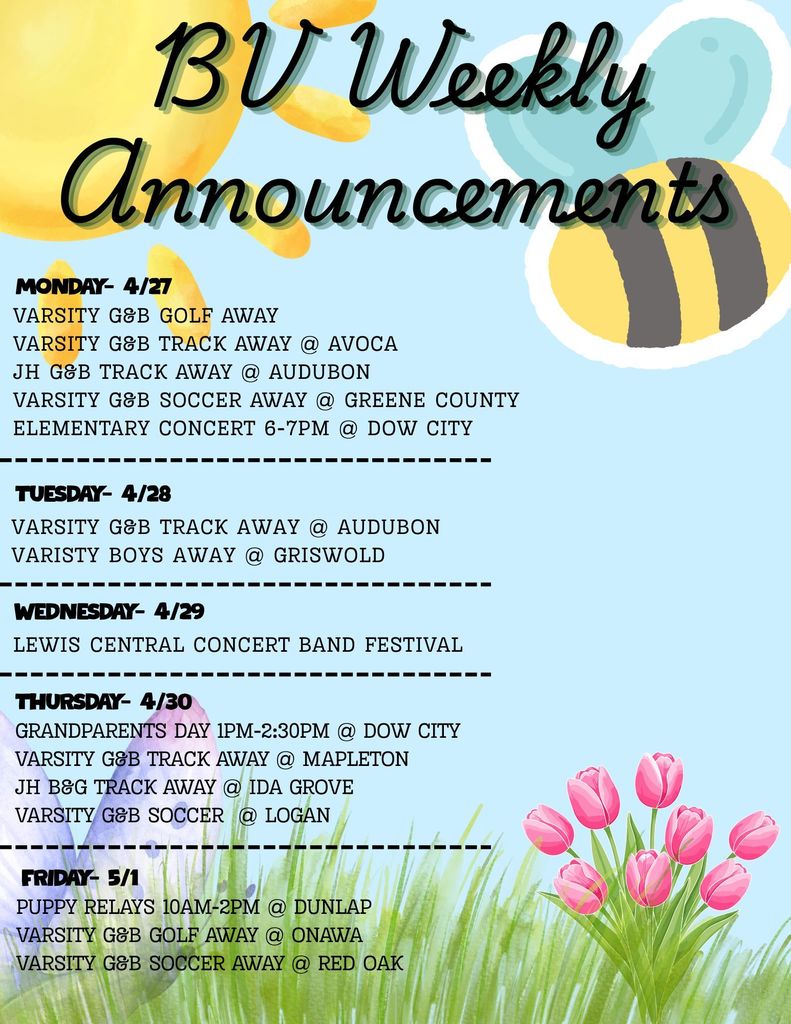 BV Weekly Announcements

MONDAY- 4/27
VARSITY G&B GOLF AWAY
VARSITY G&B TRACK AWAY @ AVOCA
JH G&B TRACK AWAY @ AUDUBON
VARSITY G&B SOCCER AWAY @ GREENE COUNTY
ELEMENTARY CONCERT 6-7PM @ DOW CITY

TUESDAY- 4/28
VARSITY G&B TRACK AWAY @ AUDUBON
VARISTY BOYS AWAY @ GRISWOLD

WEDNESDAY- 4/29
LEWIS CENTRAL CONCERT BAND FESTIVAL

THURSDAY- 4/30
GRANDPARENTS DAY 1PM-2:30PM @ DOW CITY
VARSITY G&B TRACK AWAY @ MAPLETON
JH B&G TRACK AWAY @ IDA GROVE
VARSITY G&B SOCCER @ LOGAN

FRIDAY- 5/1
PUPPY RELAYS 10AM-2PM @ DUNLAP
VARSITY G&B GOLF AWAY @ ONAWA
VARSITY G&B SOCCER AWAY @ RED OAK